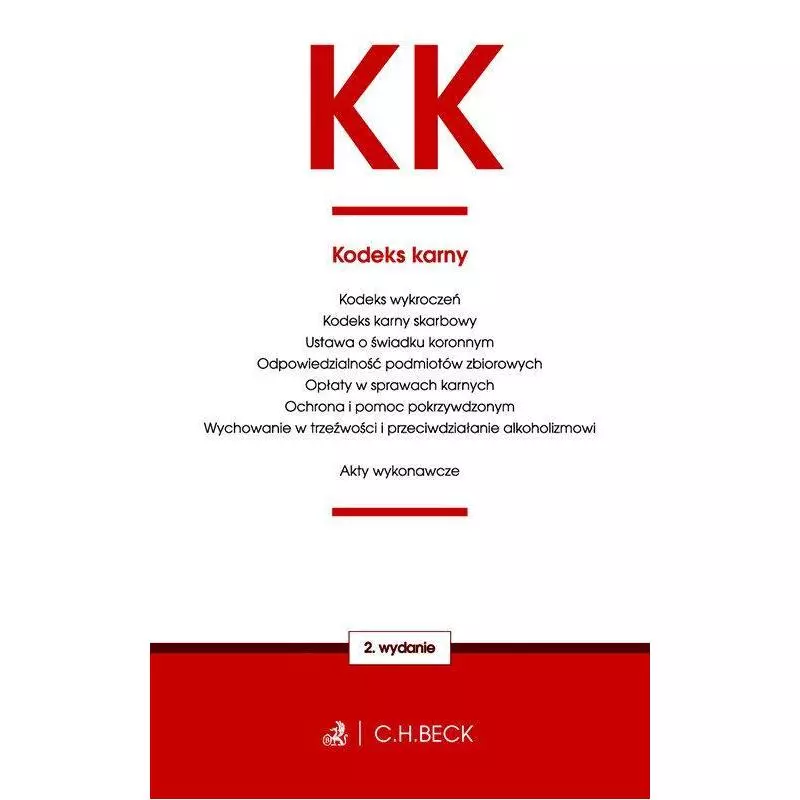 KK

Kodeks karny

Kodeks wykroczeń
Kodeks karny skarbowy
Ustawa o świadku koronnym
Odpowiedzialność podmiotów zbiorowych
Opłaty w sprawach karnych
Ochrona i pomoc pokrzywdzonym
Wychowanie w trzeźwości i przeciwdziałanie alkoholizmowi

Akty wykonawcze

2. wydanie

C.H.BECK